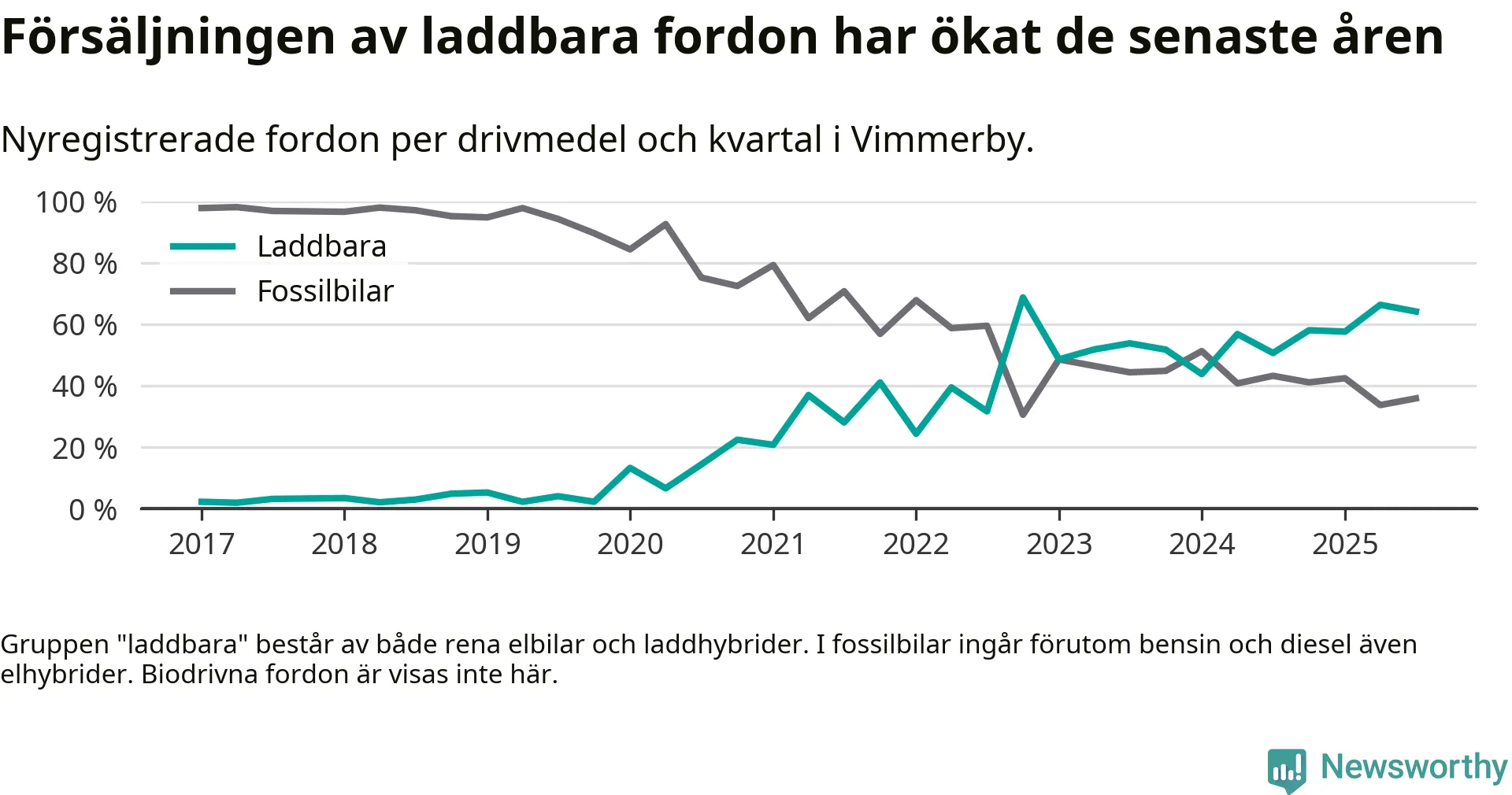 Försäljningen av laddbara fordon har ökat de senaste åren

Nyregistrerade fordon per drivmedel och kvartal i Vimmerby.

100 %
80 %
60 %
40 %
20 %
0 %

Laddbara
Fossilbilar

2017 2018 2019 2020 2021 2022 2023 2024 2025

Gruppen "laddbara" består av både rena elbilar och laddhybrider. I fossilbilar ingår förutom bensin och diesel även elhybrider. Biodrivna fordon är visas inte här.

Newsworthy